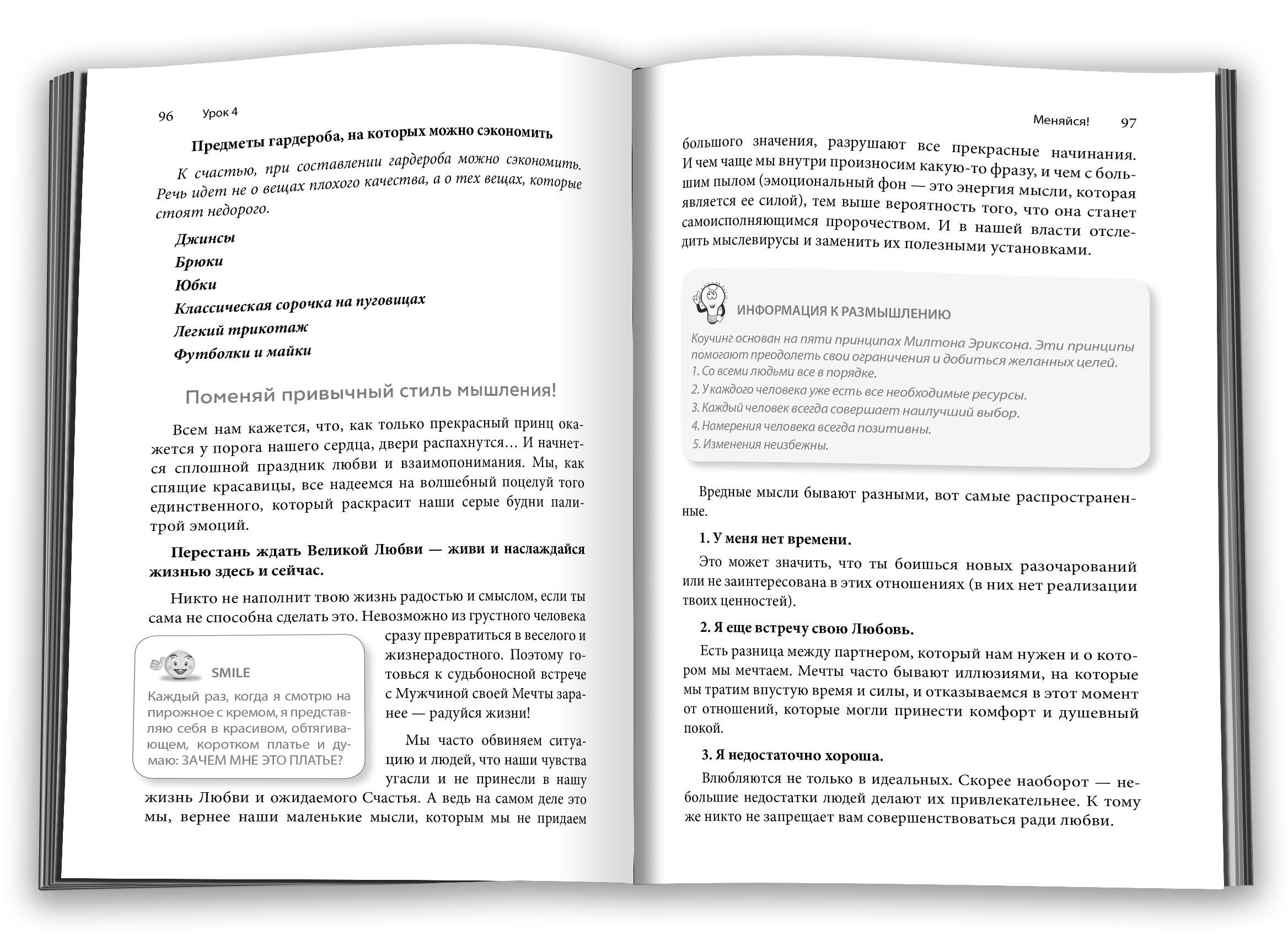 96 Урок 4

Предметы гардероба, на которых можно сэкономить

К счастью, при составлении гардероба можно сэкономить. Речь идет не о вещах плохого качества, а о тех вещах, которые стоят недорого.

Джинсы
Брюки
Юбки
Классическая сорочка на пуговицах
Легкий трикотаж
Футболки и майки

Поменяй привычный стиль мышления!

Всем нам кажется, что, как только прекрасный принц окажется у порога нашего сердца, двери распахнутся… И начнется сплошной праздник любви и взаимопонимания. Мы, как спящие красавицы, все надеемся на волшебный поцелуй того единственного, который раскрасит наши серые будни палитрой эмоций.

Перестань ждать Великой Любви — живи и наслаждайся жизнью здесь и сейчас.

Никто не наполнит твою жизнь радостью и смыслом, если ты сама не способна сделать это. Невозможно из грустного человека сразу превратиться в веселого и жизнерадостного. Поэтому готовься к судьбоносной встрече с Мужчиной своей Мечты заранее — радуйся жизни!

SMILE
Каждый раз, когда я смотрю на пирожное с кремом, я представляю себя в красивом, обтягивающем, коротком платье и думаю: ЗАЧЕМ МНЕ ЭТО ПЛАТЬЕ?

Мы часто обвиняем ситуацию и людей, что наши чувства угасли и не принесли в нашу жизнь Любви и ожидаемого Счастья. А ведь на самом деле это мы, вернее наши маленькие мысли, которым мы не придаем

Меняйся! 97

большого значения, разрушают все прекрасные начинания. И чем чаще мы внутри произносим какую-то фразу, и чем с большим пылом (эмоциональный фон — это энергия мысли, которая является ее силой), тем выше вероятность того, что она станет самоисполняющимся пророчеством. И в нашей власти отследить мыслевирусы и заменить их полезными установками.

ИНФОРМАЦИЯ К РАЗМЫШЛЕНИЮ
Коучинг основан на пяти принципах Милтона Эриксона. Эти принципы помогают преодолеть свои ограничения и добиться желанных целей.
1. Со всеми людьми все в порядке.
2. У каждого человека уже есть все необходимые ресурсы.
3. Каждый человек всегда совершает наилучший выбор.
4. Намерения человека всегда позитивны.
5. Изменения неизбежны.

Вредные мысли бывают разными, вот самые распространенные.

1. У меня нет времени.

Это может значить, что ты боишься новых разочарований или не заинтересована в этих отношениях (в них нет реализации твоих ценностей).

2. Я еще встречу свою Любовь.

Есть разница между партнером, который нам нужен и о котором мы мечтаем. Мечты часто бывают иллюзиями, на которые мы тратим впустую время и силы, и отказываемся в этот момент от отношений, которые могли принести комфорт и душевный покой.

3. Я недостаточно хороша.

Влюбляются не только в идеальных. Скорее наоборот — небольшие недостатки людей делают их привлекательнее. К тому же никто не запрещает вам совершенствоваться ради любви.